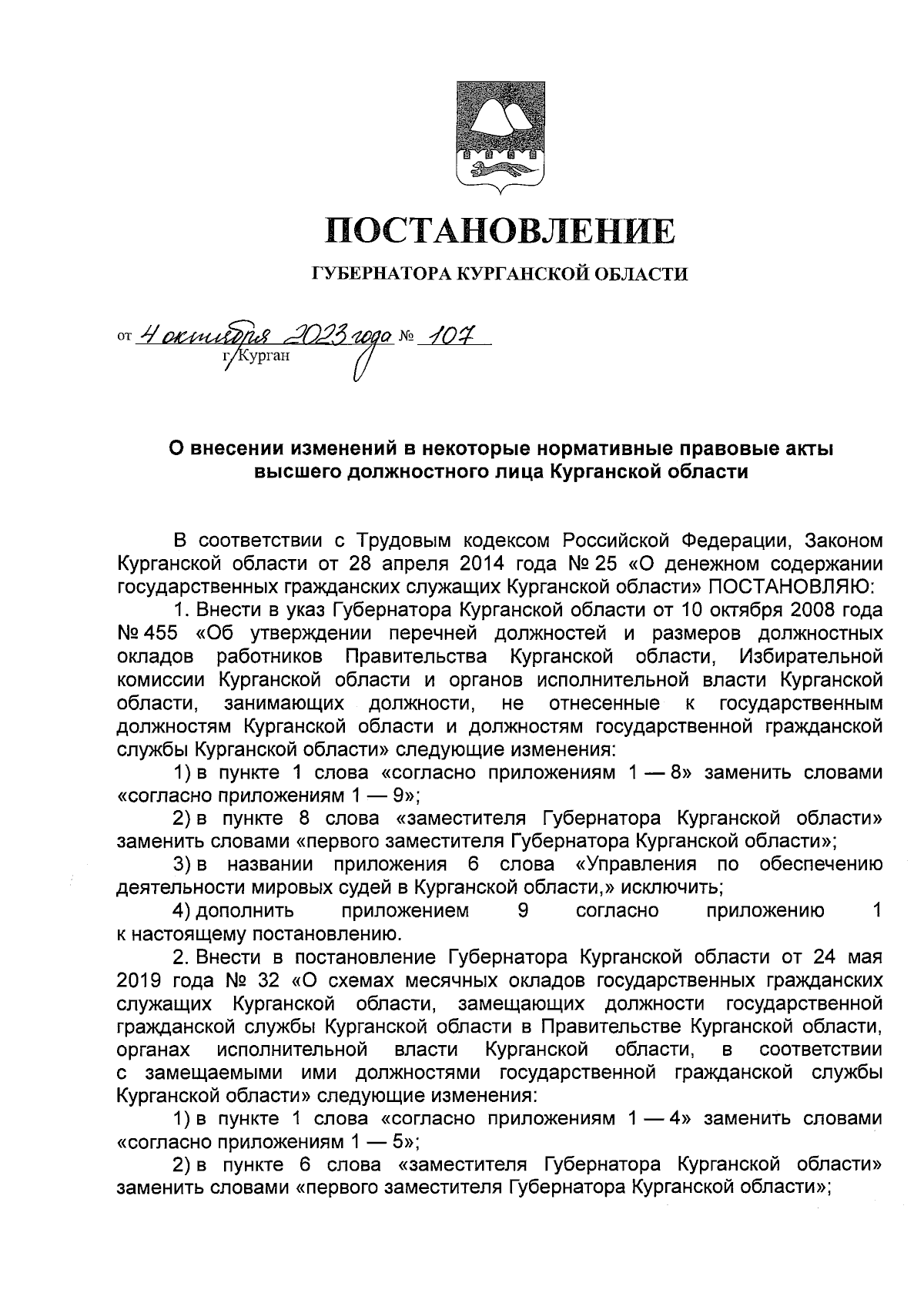 ПОСТАНОВЛЕНИЕ

ГУБЕРНАТОРА КУРГАНСКОЙ ОБЛАСТИ

от 4 октября 2023 года № 107
г. Курган

О внесении изменений в некоторые нормативные правовые акты высшего должностного лица Курганской области

В соответствии с Трудовым кодексом Российской Федерации, Законом Курганской области от 28 апреля 2014 года № 25 «О денежном содержании государственных гражданских служащих Курганской области» ПОСТАНОВЛЯЮ:

1. Внести в указ Губернатора Курганской области от 10 октября 2008 года № 455 «Об утверждении перечней должностей и размеров должностных окладов работников Правительства Курганской области, Избирательной комиссии Курганской области и органов исполнительной власти Курганской области, занимающих должности, не отнесенные к государственным должностям Курганской области и должностям государственной гражданской службы Курганской области» следующие изменения:

1) в пункте 1 слова «согласно приложениям 1 — 8» заменить словами «согласно приложениям 1 — 9»;

2) в пункте 8 слова «заместителя Губернатора Курганской области» заменить словами «первого заместителя Губернатора Курганской области»;

3) в названии приложения 6 слова «Управления по обеспечению деятельности мировых судей в Курганской области,» исключить;

4) дополнить приложением 9 согласно приложению 1 к настоящему постановлению.

2. Внести в постановление Губернатора Курганской области от 24 мая 2019 года № 32 «О схемах месячных окладов государственных гражданских служащих Курганской области, замещающих должности государственной гражданской службы Курганской области в Правительстве Курганской области, органах исполнительной власти Курганской области, в соответствии с замещаемыми ими должностями государственной гражданской службы Курганской области» следующие изменения:

1) в пункте 1 слова «согласно приложениям 1 — 4» заменить словами «согласно приложениям 1 — 5»;

2) в пункте 6 слова «заместителя Губернатора Курганской области» заменить словами «первого заместителя Губернатора Курганской области»;